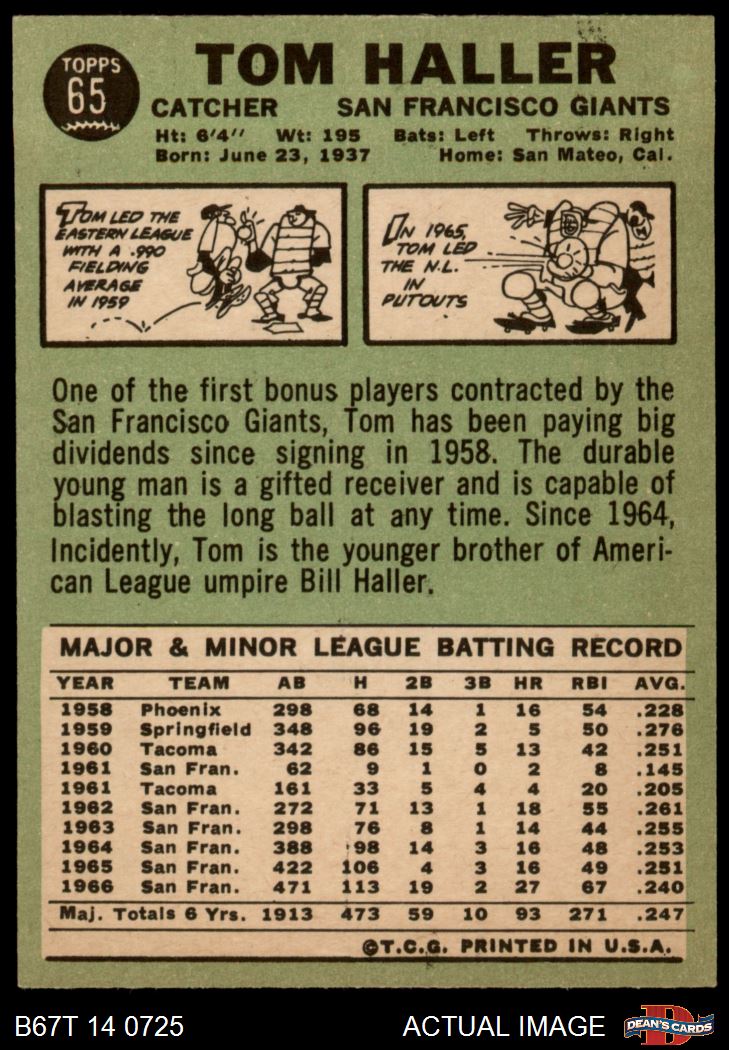 TOPPS 65

TOM HALLER

CATCHER SAN FRANCISCO GIANTS

Ht: 6'4" Wt: 195 Bats: Left Throws: Right
Born: June 23, 1937 Home: San Mateo, Cal.

TOM LED THE EASTERN LEAGUE WITH A .990 FIELDING AVERAGE IN 1959

IN 1965, TOM LED THE N.L. IN PUTOUTS

One of the first bonus players contracted by the San Francisco Giants, Tom has been paying big dividends since signing in 1958. The durable young man is a gifted receiver and is capable of blasting the long ball at any time. Since 1964, Incidently, Tom is the younger brother of American League umpire Bill Haller.

MAJOR & MINOR LEAGUE BATTING RECORD

| YEAR | TEAM | AB | H | 2B | 3B | HR | RBI | AVG. |
|---|---|---|---|---|---|---|---|---|
| 1958 | Phoenix | 298 | 68 | 14 | 1 | 16 | 54 | .228 |
| 1959 | Springfield | 348 | 96 | 19 | 2 | 5 | 50 | .276 |
| 1960 | Tacoma | 342 | 86 | 15 | 5 | 13 | 42 | .251 |
| 1961 | San Fran. | 62 | 9 | 1 | 0 | 2 | 8 | .145 |
| 1961 | Tacoma | 161 | 33 | 5 | 4 | 4 | 20 | .205 |
| 1962 | San Fran. | 272 | 71 | 13 | 1 | 18 | 55 | .261 |
| 1963 | San Fran. | 298 | 76 | 8 | 1 | 14 | 44 | .255 |
| 1964 | San Fran. | 388 | 98 | 14 | 3 | 16 | 48 | .253 |
| 1965 | San Fran. | 422 | 106 | 4 | 3 | 16 | 49 | .251 |
| 1966 | San Fran. | 471 | 113 | 19 | 2 | 27 | 67 | .240 |
| Maj. Totals 6 Yrs. | | 1913 | 473 | 59 | 10 | 93 | 271 | .247 |

©T.C.G. PRINTED IN U.S.A.

B67T 14 0725 ACTUAL IMAGE DEAN'S CARDS